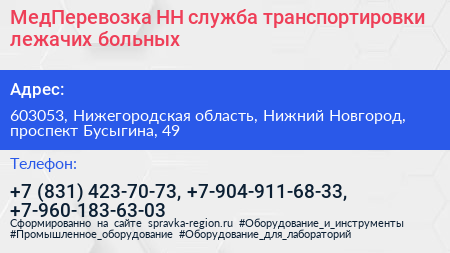 МедПеревозка НН служба транспортировки лежачих больных

Адрес:

603053, Нижегородская область, Нижний Новгород, проспект Бусыгина, 49

Телефон:

+7 (831) 423-70-73, +7-904-911-68-33, +7-960-183-63-03

Сформированно на сайте spravka-region.ru #Оборудование_и_инструменты #Промышленное_оборудование #Оборудование_для_лабораторий